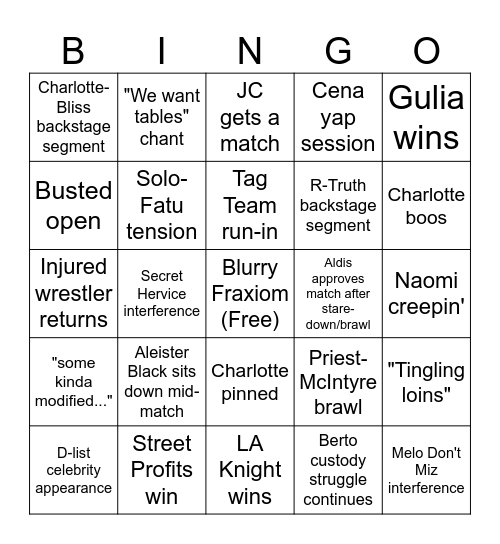 | B | I | N | G | O |
|---|---|---|---|---|
| Charlotte-Bliss backstage segment | "We want tables" chant | JC gets a match | Cena yap session | Gulia wins |
| Busted open | Solo-Fatu tension | Tag Team run-in | R-Truth backstage segment | Charlotte boos |
| Injured wrestler returns | Secret Hervice interference | Blurry Fraxiom (Free) | Aldis approves match after stare-down/brawl | Naomi creepin' |
| "some kinda modified..." | Aleister Black sits down mid-match | Charlotte pinned | Priest-McIntyre brawl | "Tingling loins" |
| D-list celebrity appearance | Street Profits win | LA Knight wins | Berto custody struggle continues | Melo Don't Miz interference |